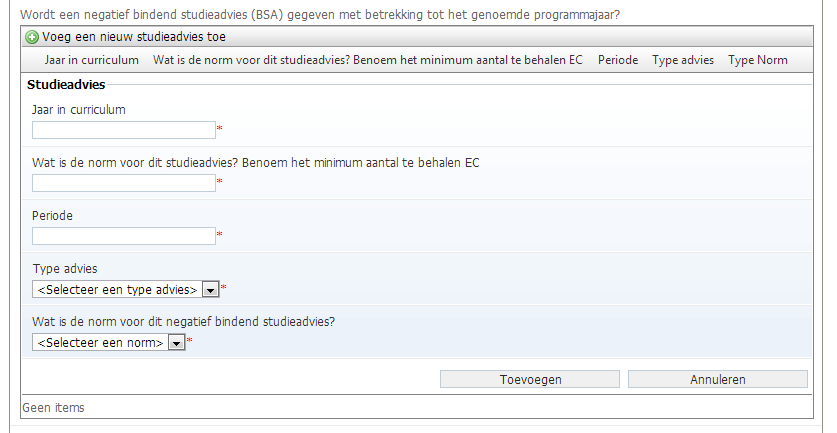 Wordt een negatief bindend studieadvies (BSA) gegeven met betrekking tot het genoemde programmajaar?

Voeg een nieuw studieadvies toe

| Jaar in curriculum | Wat is de norm voor dit studieadvies? Benoem het minimum aantal te behalen EC | Periode | Type advies | Type Norm |
|---|---|---|---|---|

Studieadvies

Jaar in curriculum
*

Wat is de norm voor dit studieadvies? Benoem het minimum aantal te behalen EC
*

Periode
*

Type advies
<Selecteer een type advies> *

Wat is de norm voor dit negatief bindend studieadvies?
<Selecteer een norm> *

Toevoegen Annuleren

Geen items